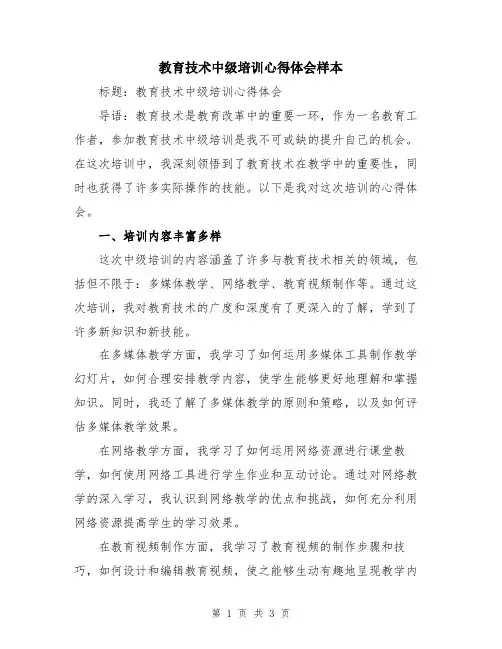 教育技术中级培训心得体会样本

标题：教育技术中级培训心得体会

导语：教育技术是教育改革中的重要一环，作为一名教育工作者，参加教育技术中级培训是我不可或缺的提升自己的机会。在这次培训中，我深刻领悟到了教育技术在教学中的重要性，同时也获得了许多实际操作的技能。以下是我对这次培训的心得体会。

一、培训内容丰富多样

这次中级培训的内容涵盖了许多与教育技术相关的领域，包括但不限于：多媒体教学、网络教学、教育视频制作等。通过这次培训，我对教育技术的广度和深度有了更深入的了解，学到了许多新知识和新技能。

在多媒体教学方面，我学习了如何运用多媒体工具制作教学幻灯片，如何合理安排教学内容，使学生能够更好地理解和掌握知识。同时，我还了解了多媒体教学的原则和策略，以及如何评估多媒体教学效果。

在网络教学方面，我学习了如何运用网络资源进行课堂教学，如何使用网络工具进行学生作业和互动讨论。通过对网络教学的深入学习，我认识到网络教学的优点和挑战，如何充分利用网络资源提高学生的学习效果。

在教育视频制作方面，我学习了教育视频的制作步骤和技巧，如何设计和编辑教育视频，使之能够生动有趣地呈现教学内

第 1 页 共 3 页